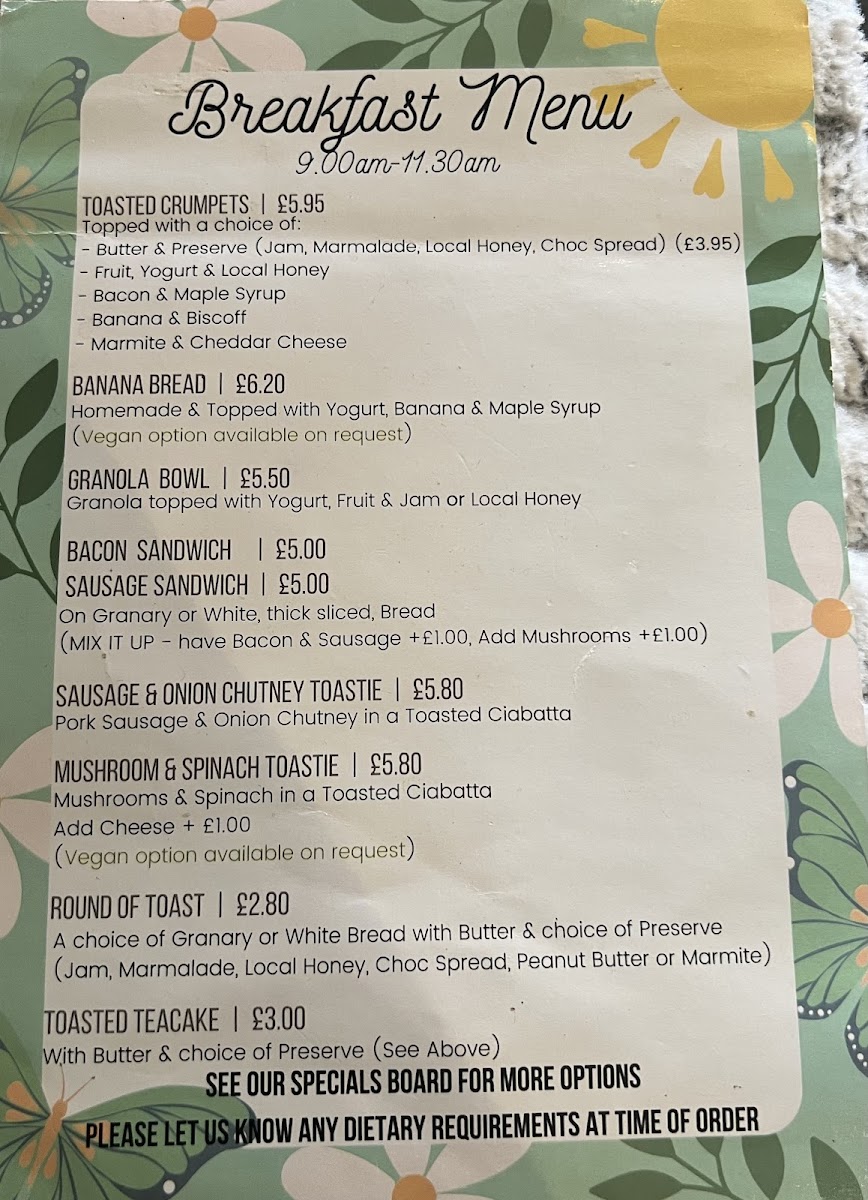 Breakfast Menu
9.00am-11.30am

TOASTED CRUMPETS | £5.95
Topped with a choice of:
- Butter & Preserve (Jam, Marmalade, Local Honey, Choc Spread) (£3.95)
- Fruit, Yogurt & Local Honey
- Bacon & Maple Syrup
- Banana & Biscoff
- Marmite & Cheddar Cheese

BANANA BREAD | £6.20
Homemade & Topped with Yogurt, Banana & Maple Syrup
(Vegan option available on request)

GRANOLA BOWL | £5.50
Granola topped with Yogurt, Fruit & Jam or Local Honey

BACON SANDWICH | £5.00
SAUSAGE SANDWICH | £5.00
On Granary or White, thick sliced, Bread
(MIX IT UP - have Bacon & Sausage +£1.00, Add Mushrooms +£1.00)

SAUSAGE & ONION CHUTNEY TOASTIE | £5.80
Pork Sausage & Onion Chutney in a Toasted Ciabatta

MUSHROOM & SPINACH TOASTIE | £5.80
Mushrooms & Spinach in a Toasted Ciabatta
Add Cheese + £1.00
(Vegan option available on request)

ROUND OF TOAST | £2.80
A choice of Granary or White Bread with Butter & choice of Preserve
(Jam, Marmalade, Local Honey, Choc Spread, Peanut Butter or Marmite)

TOASTED TEACAKE | £3.00
With Butter & choice of Preserve (See Above)

SEE OUR SPECIALS BOARD FOR MORE OPTIONS
PLEASE LET US KNOW ANY DIETARY REQUIREMENTS AT TIME OF ORDER